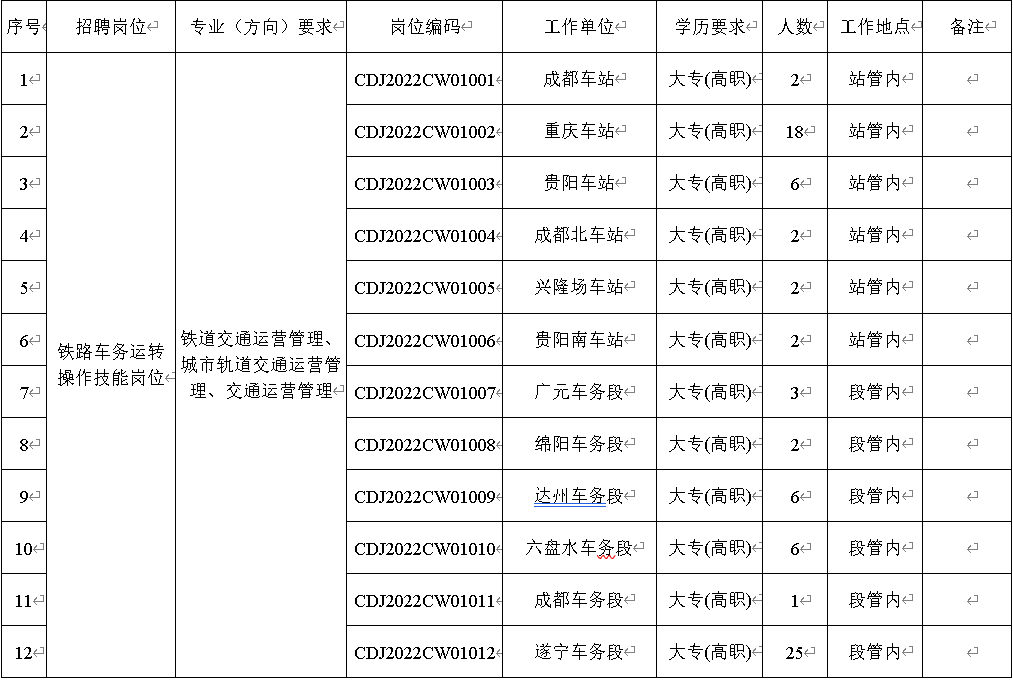 | 序号 | 招聘岗位 | 专业（方向）要求 | 岗位编码 | 工作单位 | 学历要求 | 人数 | 工作地点 | 备注 |
|---|---|---|---|---|---|---|---|---|
| 1 | 铁路车务运转操作技能岗位 | 铁道交通运营管理、城市轨道交通运营管理、交通运营管理 | CDJ2022CW01001 | 成都车站 | 大专(高职) | 2 | 站管内 | |
| 2 | | | CDJ2022CW01002 | 重庆车站 | 大专(高职) | 18 | 站管内 | |
| 3 | | | CDJ2022CW01003 | 贵阳车站 | 大专(高职) | 6 | 站管内 | |
| 4 | | | CDJ2022CW01004 | 成都北车站 | 大专(高职) | 2 | 站管内 | |
| 5 | | | CDJ2022CW01005 | 兴隆场车站 | 大专(高职) | 2 | 站管内 | |
| 6 | | | CDJ2022CW01006 | 贵阳南车站 | 大专(高职) | 2 | 站管内 | |
| 7 | | | CDJ2022CW01007 | 广元车务段 | 大专(高职) | 3 | 段管内 | |
| 8 | | | CDJ2022CW01008 | 绵阳车务段 | 大专(高职) | 2 | 段管内 | |
| 9 | | | CDJ2022CW01009 | 达州车务段 | 大专(高职) | 6 | 段管内 | |
| 10 | | | CDJ2022CW01010 | 六盘水车务段 | 大专(高职) | 6 | 段管内 | |
| 11 | | | CDJ2022CW01011 | 成都车务段 | 大专(高职) | 1 | 段管内 | |
| 12 | | | CDJ2022CW01012 | 遂宁车务段 | 大专(高职) | 25 | 段管内 | |